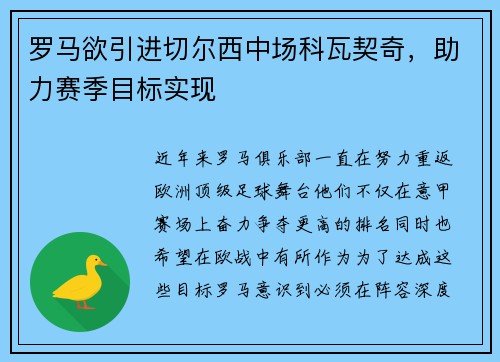 罗马欲引进切尔西中场科瓦契奇，助力赛季目标实现

近年来罗马俱乐部一直在努力重返欧洲顶级足球舞台他们不仅在意甲赛场上奋力争夺更高的排名同时也希望在欧战中有所作为为了达成这些目标罗马意识到必须在阵容深度